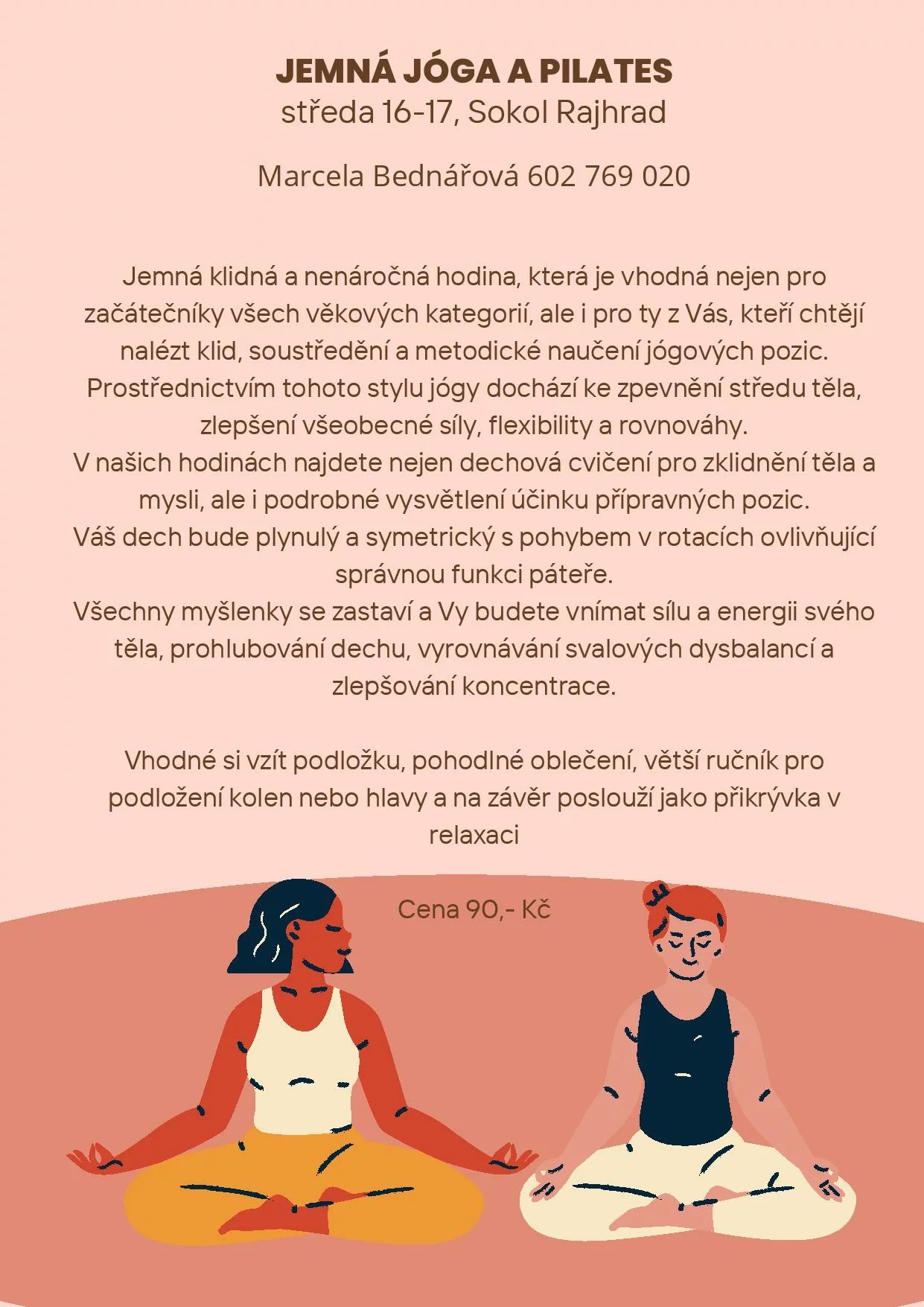 JEMNÁ JÓGA A PILATES
středa 16-17, Sokol Rajhrad

Marcela Bednářová 602 769 020

Jemná klidná a nenáročná hodina, která je vhodná nejen pro začátečníky všech věkových kategorií, ale i pro ty z Vás, kteří chtějí nalézt klid, soustředění a metodické naučení jógových pozic.
Prostřednictvím tohoto stylu jógy dochází ke zpevnění středu těla, zlepšení všeobecné síly, flexibility a rovnováhy.
V našich hodinách najdete nejen dechová cvičení pro zklidnění těla a mysli, ale i podrobné vysvětlení účinku přípravných pozic.
Váš dech bude plynulý a symetrický s pohybem v rotacích ovlivňující správnou funkci páteře.
Všechny myšlenky se zastaví a Vy budete vnímat sílu a energii svého těla, prohlubování dechu, vyrovnávání svalových dysbalancí a zlepšování koncentrace.

Vhodné si vzít podložku, pohodlné oblečení, větší ručník pro podložení kolen nebo hlavy a na závěr poslouží jako přikrývka v relaxaci

Cena 90,- Kč